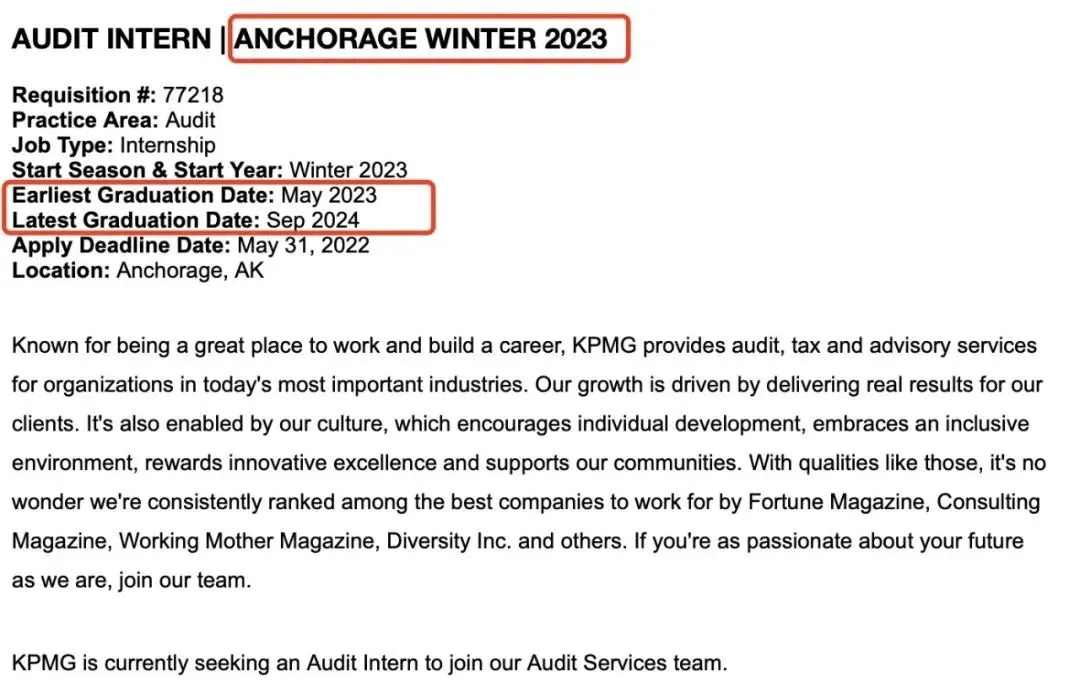 AUDIT INTERN | ANCHORAGE WINTER 2023

Requisition #: 77218
Practice Area: Audit
Job Type: Internship
Start Season & Start Year: Winter 2023
Earliest Graduation Date: May 2023
Latest Graduation Date: Sep 2024
Apply Deadline Date: May 31, 2022
Location: Anchorage, AK

Known for being a great place to work and build a career, KPMG provides audit, tax and advisory services for organizations in today's most important industries. Our growth is driven by delivering real results for our clients. It's also enabled by our culture, which encourages individual development, embraces an inclusive environment, rewards innovative excellence and supports our communities. With qualities like those, it's no wonder we're consistently ranked among the best companies to work for by Fortune Magazine, Consulting Magazine, Working Mother Magazine, Diversity Inc. and others. If you're as passionate about your future as we are, join our team.

KPMG is currently seeking an Audit Intern to join our Audit Services team.